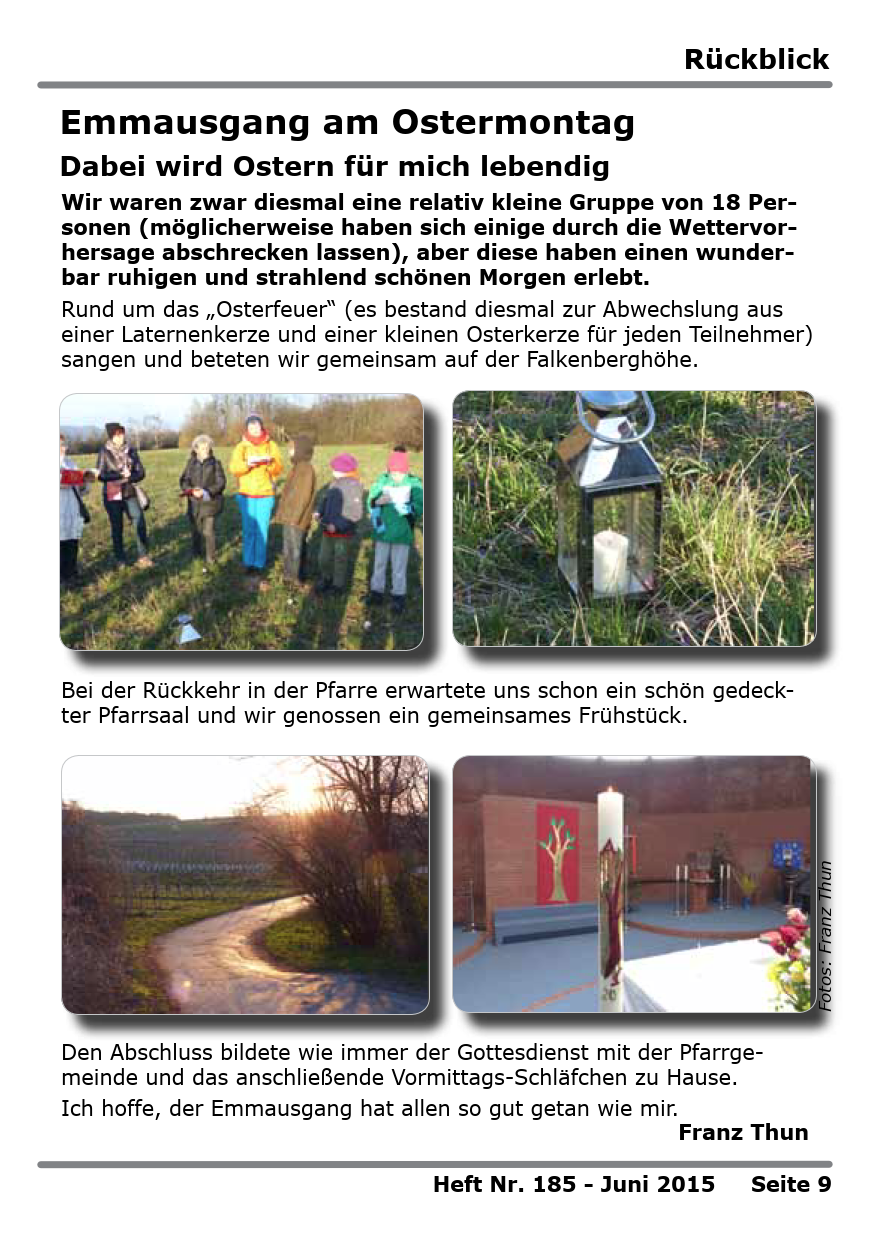 Rückblick

Emmausgang am Ostermontag

Dabei wird Ostern für mich lebendig

Wir waren zwar diesmal eine relativ kleine Gruppe von 18 Personen (möglicherweise haben sich einige durch die Wettervorhersage abschrecken lassen), aber diese haben einen wunderbar ruhigen und strahlend schönen Morgen erlebt.

Rund um das „Osterfeuer“ (es bestand diesmal zur Abwechslung aus einer Laternenkerze und einer kleinen Osterkerze für jeden Teilnehmer) sangen und beteten wir gemeinsam auf der Falkenberghöhe.

Bei der Rückkehr in der Pfarre erwartete uns schon ein schön gedeckter Pfarrsaal und wir genossen ein gemeinsames Frühstück.

Fotos: Franz Thun

Den Abschluss bildete wie immer der Gottesdienst mit der Pfarrgemeinde und das anschließende Vormittags-Schläfchen zu Hause.

Ich hoffe, der Emmausgang hat allen so gut getan wie mir.

Franz Thun

Heft Nr. 185 - Juni 2015 Seite 9